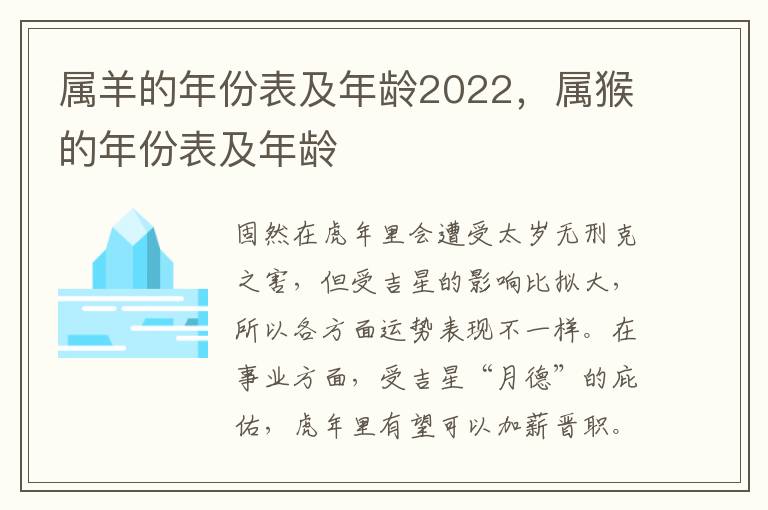 属羊的年份表及年龄2022，属猴的年份表及年龄

固然在虎年里会遭受太岁无刑克之害，但受吉星的影响比拟大，所以各方面运势表现不一样。在事业方面，受吉星“月德”的庇佑，虎年里有望可以加薪晋职。